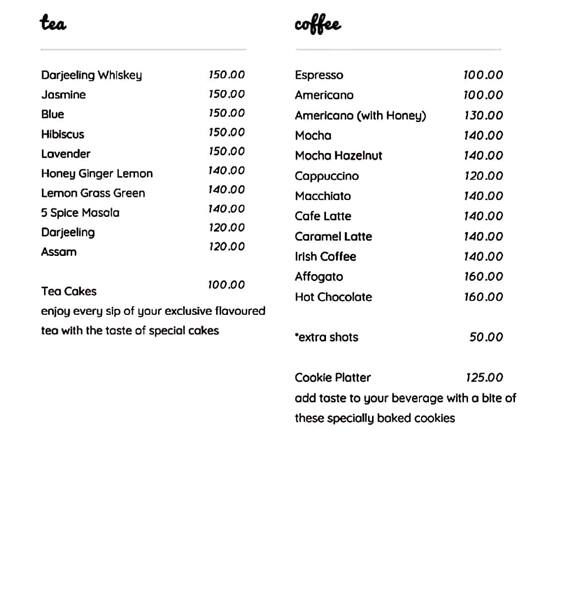 tea

Darjeeling Whiskey 150.00
Jasmine 150.00
Blue 150.00
Hibiscus 150.00
Lavender 150.00
Honey Ginger Lemon 140.00
Lemon Grass Green 140.00
5 Spice Masala 140.00
Darjeeling 120.00
Assam 120.00

Tea Cakes 100.00
enjoy every sip of your exclusive flavoured tea with the taste of special cakes

coffee

Espresso 100.00
Americano 100.00
Americano (with Honey) 130.00
Mocha 140.00
Mocha Hazelnut 140.00
Cappuccino 120.00
Macchiato 140.00
Cafe Latte 140.00
Caramel Latte 140.00
Irish Coffee 140.00
Affogato 160.00
Hot Chocolate 160.00

*extra shots 50.00

Cookie Platter 125.00
add taste to your beverage with a bite of these specially baked cookies